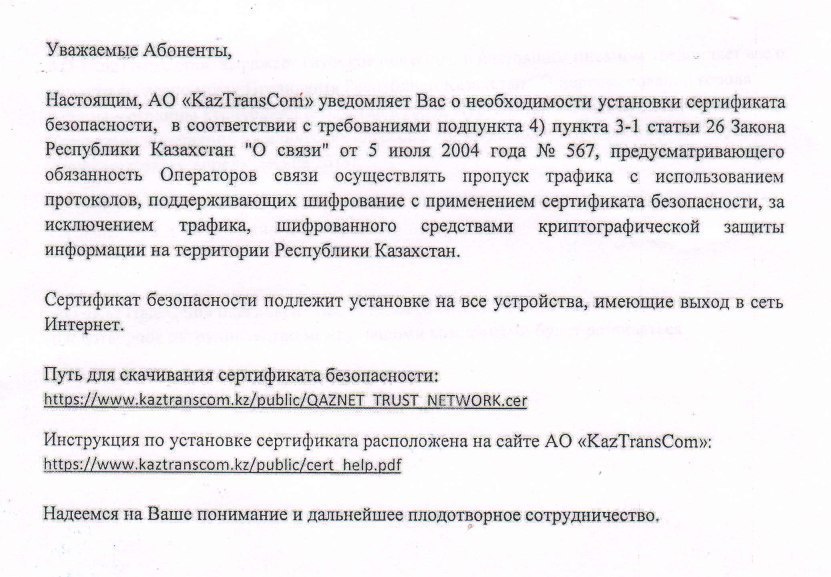 Уважаемые Абоненты,

Настоящим, АО «KazTransCom» уведомляет Вас о необходимости установки сертификата безопасности, в соответствии с требованиями подпункта 4) пункта 3-1 статьи 26 Закона Республики Казахстан "О связи" от 5 июля 2004 года № 567, предусматривающего обязанность Операторов связи осуществлять пропуск трафика с использованием протоколов, поддерживающих шифрование с применением сертификата безопасности, за исключением трафика, шифрованного средствами криптографической защиты информации на территории Республики Казахстан.

Сертификат безопасности подлежит установке на все устройства, имеющие выход в сеть Интернет.

Путь для скачивания сертификата безопасности:
https://www.kaztranscom.kz/public/QAZNET_TRUST_NETWORK.cer

Инструкция по установке сертификата расположена на сайте АО «KazTransCom»:
https://www.kaztranscom.kz/public/cert_help.pdf

Надеемся на Ваше понимание и дальнейшее плодотворное сотрудничество.